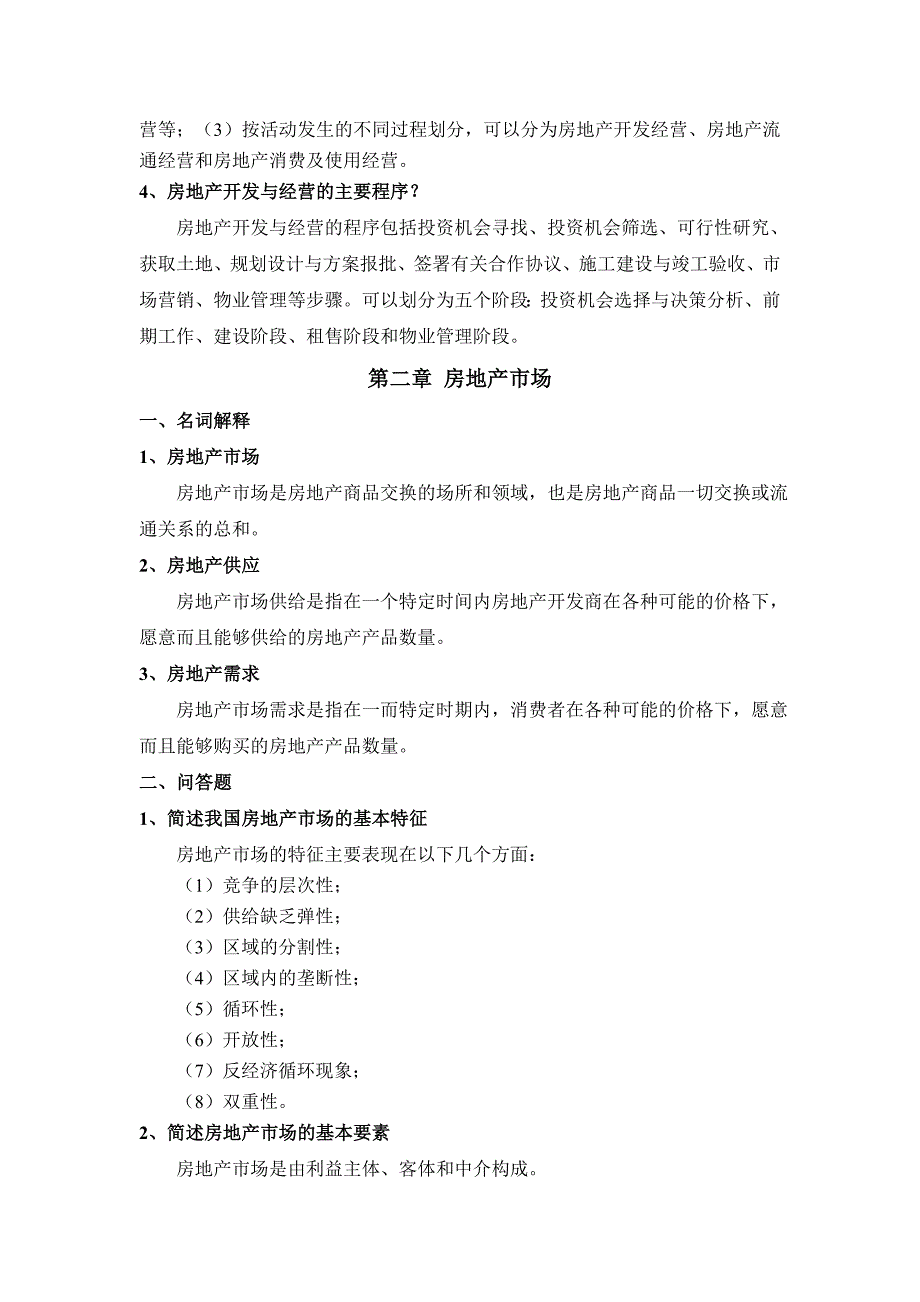 营等；（3）按活动发生的不同过程划分，可以分为房地产开发经营、房地产流通经营和房地产消费及使用经营。

4、房地产开发与经营的主要程序？

房地产开发与经营的程序包括投资机会寻找、投资机会筛选、可行性研究、获取土地、规划设计与方案报批、签署有关合作协议、施工建设与竣工验收、市场营销、物业管理等步骤。可以划分为五个阶段：投资机会选择与决策分析、前期工作、建设阶段、租售阶段和物业管理阶段。

第二章 房地产市场

一、名词解释

1、房地产市场

房地产市场是房地产商品交换的场所和领域，也是房地产商品一切交换或流通关系的总和。

2、房地产供应

房地产市场供给是指在一个特定时间内房地产开发商在各种可能的价格下，愿意而且能够供给的房地产产品数量。

3、房地产需求

房地产市场需求是指在一而特定时期内，消费者在各种可能的价格下，愿意而且能够购买的房地产产品数量。

二、问答题

1、简述我国房地产市场的基本特征

房地产市场的特征主要表现在以下几个方面：

（1）竞争的层次性；

（2）供给缺乏弹性；

（3）区域的分割性；

（4）区域内的垄断性；

（5）循环性；

（6）开放性；

（7）反经济循环现象；

（8）双重性。

2、简述房地产市场的基本要素

房地产市场是由利益主体、客体和中介构成。